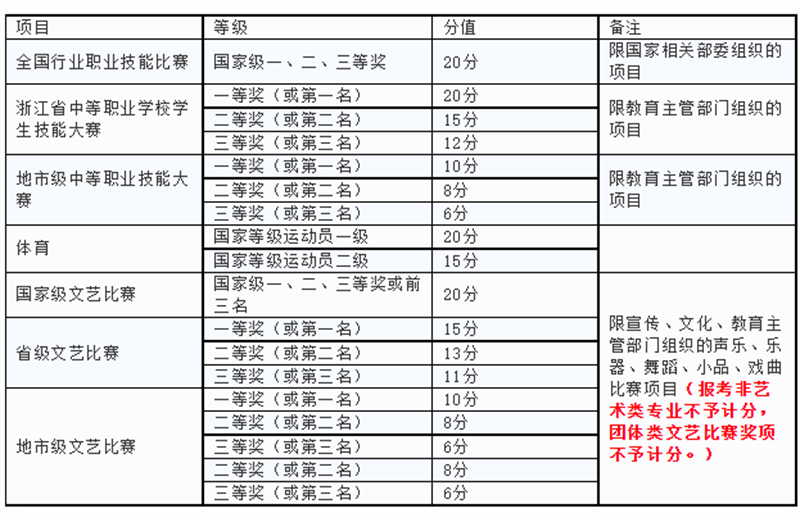 | 项目 | 等级 | 分值 | 备注 |
|---|---|---|---|
| 全国行业职业技能比赛 | 国家级一、二、三等奖 | 20分 | 限国家相关部委组织的项目 |
| 浙江省中等职业学校学生技能大赛 | 一等奖（或第一名） | 20分 | 限教育主管部门组织的项目 |
| | 二等奖（或第二名） | 15分 | |
| | 三等奖（或第三名） | 12分 | |
| 地市级中等职业技能大赛 | 一等奖（或第一名） | 10分 | 限教育主管部门组织的项目 |
| | 二等奖（或第二名） | 8分 | |
| | 三等奖（或第三名） | 6分 | |
| 体育 | 国家等级运动员一级 | 20分 | |
| | 国家等级运动员二级 | 15分 | |
| 国家级文艺比赛 | 国家级一、二、三等奖或前三名 | 20分 | 限宣传、文化、教育主管部门组织的声乐、乐器、舞蹈、小品、戏曲比赛项目（报考非艺术类专业不予计分，团体类文艺比赛奖项不予计分。） |
| 省级文艺比赛 | 一等奖（或第一名） | 15分 | |
| | 二等奖（或第二名） | 13分 | |
| | 三等奖（或第三名） | 11分 | |
| 地市级文艺比赛 | 一等奖（或第一名） | 10分 | |
| | 二等奖（或第二名） | 8分 | |
| | 三等奖（或第三名） | 6分 | |
| | 二等奖（或第二名） | 8分 | |
| | 三等奖（或第三名） | 6分 | |